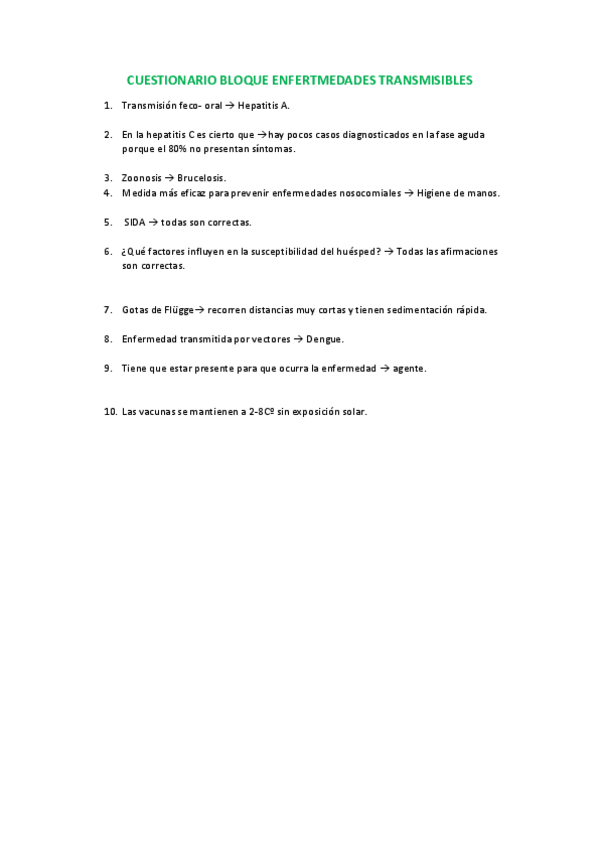 CUESTIONARIO BLOQUE ENFERTMEDADES TRANSMISIBLES

1. Transmisión feco- oral → Hepatitis A.

2. En la hepatitis C es cierto que →hay pocos casos diagnosticados en la fase aguda porque el 80% no presentan síntomas.

3. Zoonosis → Brucelosis.
4. Medida más eficaz para prevenir enfermedades nosocomiales → Higiene de manos.

5. SIDA → todas son correctas.

6. ¿Qué factores influyen en la susceptibilidad del huésped? → Todas las afirmaciones son correctas.

7. Gotas de Flügge→ recorren distancias muy cortas y tienen sedimentación rápida.

8. Enfermedad transmitida por vectores → Dengue.

9. Tiene que estar presente para que ocurra la enfermedad → agente.

10. Las vacunas se mantienen a 2-8Cº sin exposición solar.